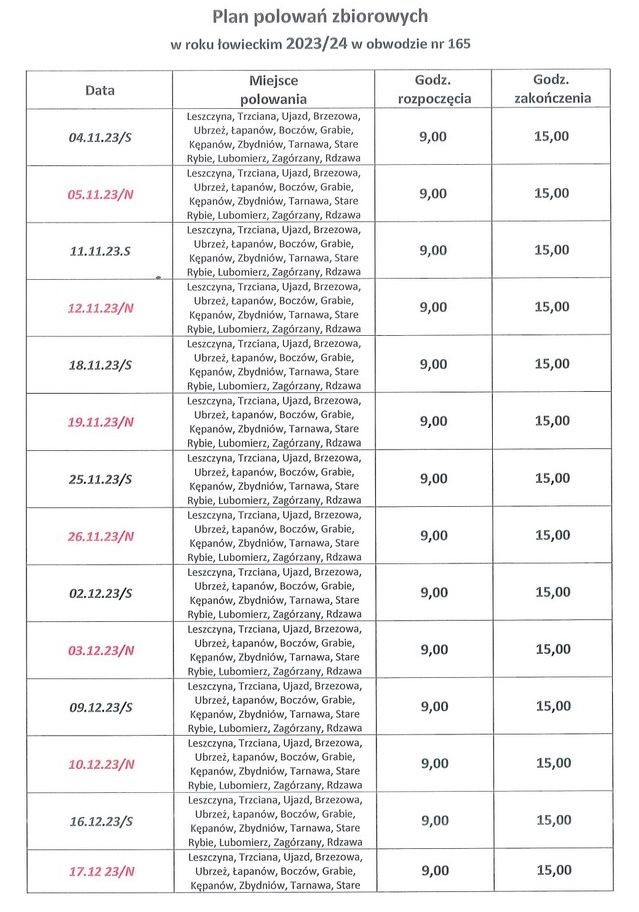 Plan polowań zbiorowych

w roku łowieckim 2023/24 w obwodzie nr 165

| Data | Miejsce polowania | Godz. rozpoczęcia | Godz. zakończenia |
|---|---|---|---|
| 04.11.23/S | Leszczyna, Trzciana, Ujazd, Brzezowa, Ubrzeż, Łapanów, Boczów, Grabie, Kępanów, Zbydniów, Tarnawa, Stare Rybie, Lubomierz, Zagórzany, Rdzawa | 9,00 | 15,00 |
| 05.11.23/N | Leszczyna, Trzciana, Ujazd, Brzezowa, Ubrzeż, Łapanów, Boczów, Grabie, Kępanów, Zbydniów, Tarnawa, Stare Rybie, Lubomierz, Zagórzany, Rdzawa | 9,00 | 15,00 |
| 11.11.23.S | Leszczyna, Trzciana, Ujazd, Brzezowa, Ubrzeż, Łapanów, Boczów, Grabie, Kępanów, Zbydniów, Tarnawa, Stare Rybie, Lubomierz, Zagórzany, Rdzawa | 9,00 | 15,00 |
| 12.11.23/N | Leszczyna, Trzciana, Ujazd, Brzezowa, Ubrzeż, Łapanów, Boczów, Grabie, Kępanów, Zbydniów, Tarnawa, Stare Rybie, Lubomierz, Zagórzany, Rdzawa | 9,00 | 15,00 |
| 18.11.23/S | Leszczyna, Trzciana, Ujazd, Brzezowa, Ubrzeż, Łapanów, Boczów, Grabie, Kępanów, Zbydniów, Tarnawa, Stare Rybie, Lubomierz, Zagórzany, Rdzawa | 9,00 | 15,00 |
| 19.11.23/N | Leszczyna, Trzciana, Ujazd, Brzezowa, Ubrzeż, Łapanów, Boczów, Grabie, Kępanów, Zbydniów, Tarnawa, Stare Rybie, Lubomierz, Zagórzany, Rdzawa | 9,00 | 15,00 |
| 25.11.23/S | Leszczyna, Trzciana, Ujazd, Brzezowa, Ubrzeż, Łapanów, Boczów, Grabie, Kępanów, Zbydniów, Tarnawa, Stare Rybie, Lubomierz, Zagórzany, Rdzawa | 9,00 | 15,00 |
| 26.11.23/N | Leszczyna, Trzciana, Ujazd, Brzezowa, Ubrzeż, Łapanów, Boczów, Grabie, Kępanów, Zbydniów, Tarnawa, Stare Rybie, Lubomierz, Zagórzany, Rdzawa | 9,00 | 15,00 |
| 02.12.23/S | Leszczyna, Trzciana, Ujazd, Brzezowa, Ubrzeż, Łapanów, Boczów, Grabie, Kępanów, Zbydniów, Tarnawa, Stare Rybie, Lubomierz, Zagórzany, Rdzawa | 9,00 | 15,00 |
| 03.12.23/N | Leszczyna, Trzciana, Ujazd, Brzezowa, Ubrzeż, Łapanów, Boczów, Grabie, Kępanów, Zbydniów, Tarnawa, Stare Rybie, Lubomierz, Zagórzany, Rdzawa | 9,00 | 15,00 |
| 09.12.23/S | Leszczyna, Trzciana, Ujazd, Brzezowa, Ubrzeż, Łapanów, Boczów, Grabie, Kępanów, Zbydniów, Tarnawa, Stare Rybie, Lubomierz, Zagórzany, Rdzawa | 9,00 | 15,00 |
| 10.12.23/N | Leszczyna, Trzciana, Ujazd, Brzezowa, Ubrzeż, Łapanów, Boczów, Grabie, Kępanów, Zbydniów, Tarnawa, Stare Rybie, Lubomierz, Zagórzany, Rdzawa | 9,00 | 15,00 |
| 16.12.23/S | Leszczyna, Trzciana, Ujazd, Brzezowa, Ubrzeż, Łapanów, Boczów, Grabie, Kępanów, Zbydniów, Tarnawa, Stare Rybie, Lubomierz, Zagórzany, Rdzawa | 9,00 | 15,00 |
| 17.12 23/N | Leszczyna, Trzciana, Ujazd, Brzezowa, Ubrzeż, Łapanów, Boczów, Grabie, Kępanów, Zbydniów, Tarnawa, Stare | 9,00 | 15,00 |